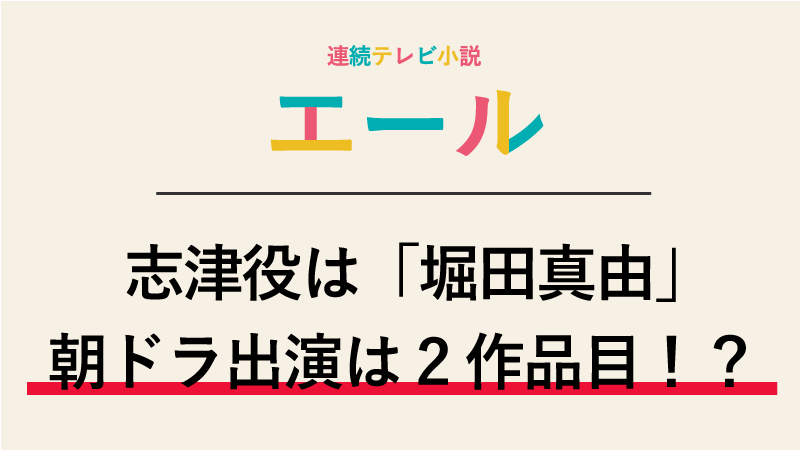 連続テレビ小説

エール

志津役は「堀田真由」
朝ドラ出演は２作品目！？